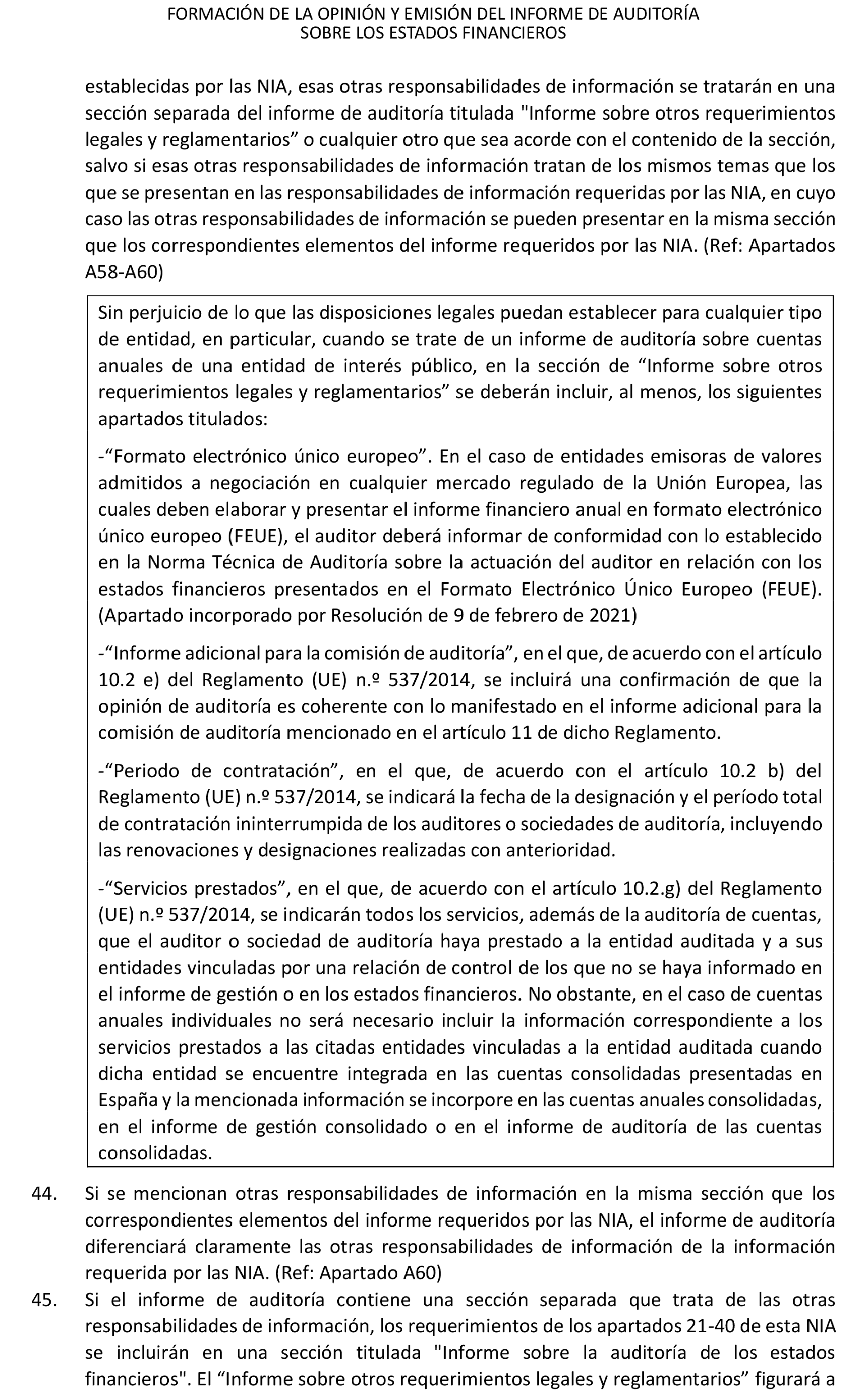 FORMACIÓN DE LA OPINIÓN Y EMISIÓN DEL INFORME DE AUDITORÍA
SOBRE LOS ESTADOS FINANCIEROS

establecidas por las NIA, esas otras responsabilidades de información se tratarán en una sección separada del informe de auditoría titulada "Informe sobre otros requerimientos legales y reglamentarios” o cualquier otro que sea acorde con el contenido de la sección, salvo si esas otras responsabilidades de información tratan de los mismos temas que los que se presentan en las responsabilidades de información requeridas por las NIA, en cuyo caso las otras responsabilidades de información se pueden presentar en la misma sección que los correspondientes elementos del informe requeridos por las NIA. (Ref: Apartados A58-A60)

Sin perjuicio de lo que las disposiciones legales puedan establecer para cualquier tipo de entidad, en particular, cuando se trate de un informe de auditoría sobre cuentas anuales de una entidad de interés público, en la sección de “Informe sobre otros requerimientos legales y reglamentarios” se deberán incluir, al menos, los siguientes apartados titulados:

-“Formato electrónico único europeo”. En el caso de entidades emisoras de valores admitidos a negociación en cualquier mercado regulado de la Unión Europea, las cuales deben elaborar y presentar el informe financiero anual en formato electrónico único europeo (FEUE), el auditor deberá informar de conformidad con lo establecido en la Norma Técnica de Auditoría sobre la actuación del auditor en relación con los estados financieros presentados en el Formato Electrónico Único Europeo (FEUE). (Apartado incorporado por Resolución de 9 de febrero de 2021)

-“Informe adicional para la comisión de auditoría”, en el que, de acuerdo con el artículo 10.2 e) del Reglamento (UE) n.º 537/2014, se incluirá una confirmación de que la opinión de auditoría es coherente con lo manifestado en el informe adicional para la comisión de auditoría mencionado en el artículo 11 de dicho Reglamento.

-“Periodo de contratación”, en el que, de acuerdo con el artículo 10.2 b) del Reglamento (UE) n.º 537/2014, se indicará la fecha de la designación y el período total de contratación ininterrumpida de los auditores o sociedades de auditoría, incluyendo las renovaciones y designaciones realizadas con anterioridad.

-“Servicios prestados”, en el que, de acuerdo con el artículo 10.2.g) del Reglamento (UE) n.º 537/2014, se indicarán todos los servicios, además de la auditoría de cuentas, que el auditor o sociedad de auditoría haya prestado a la entidad auditada y a sus entidades vinculadas por una relación de control de los que no se haya informado en el informe de gestión o en los estados financieros. No obstante, en el caso de cuentas anuales individuales no será necesario incluir la información correspondiente a los servicios prestados a las citadas entidades vinculadas a la entidad auditada cuando dicha entidad se encuentre integrada en las cuentas consolidadas presentadas en España y la mencionada información se incorpore en las cuentas anuales consolidadas, en el informe de gestión consolidado o en el informe de auditoría de las cuentas consolidadas.

44. Si se mencionan otras responsabilidades de información en la misma sección que los correspondientes elementos del informe requeridos por las NIA, el informe de auditoría diferenciará claramente las otras responsabilidades de información de la información requerida por las NIA. (Ref: Apartado A60)

45. Si el informe de auditoría contiene una sección separada que trata de las otras responsabilidades de información, los requerimientos de los apartados 21-40 de esta NIA se incluirán en una sección titulada "Informe sobre la auditoría de los estados financieros". El “Informe sobre otros requerimientos legales y reglamentarios” figurará a